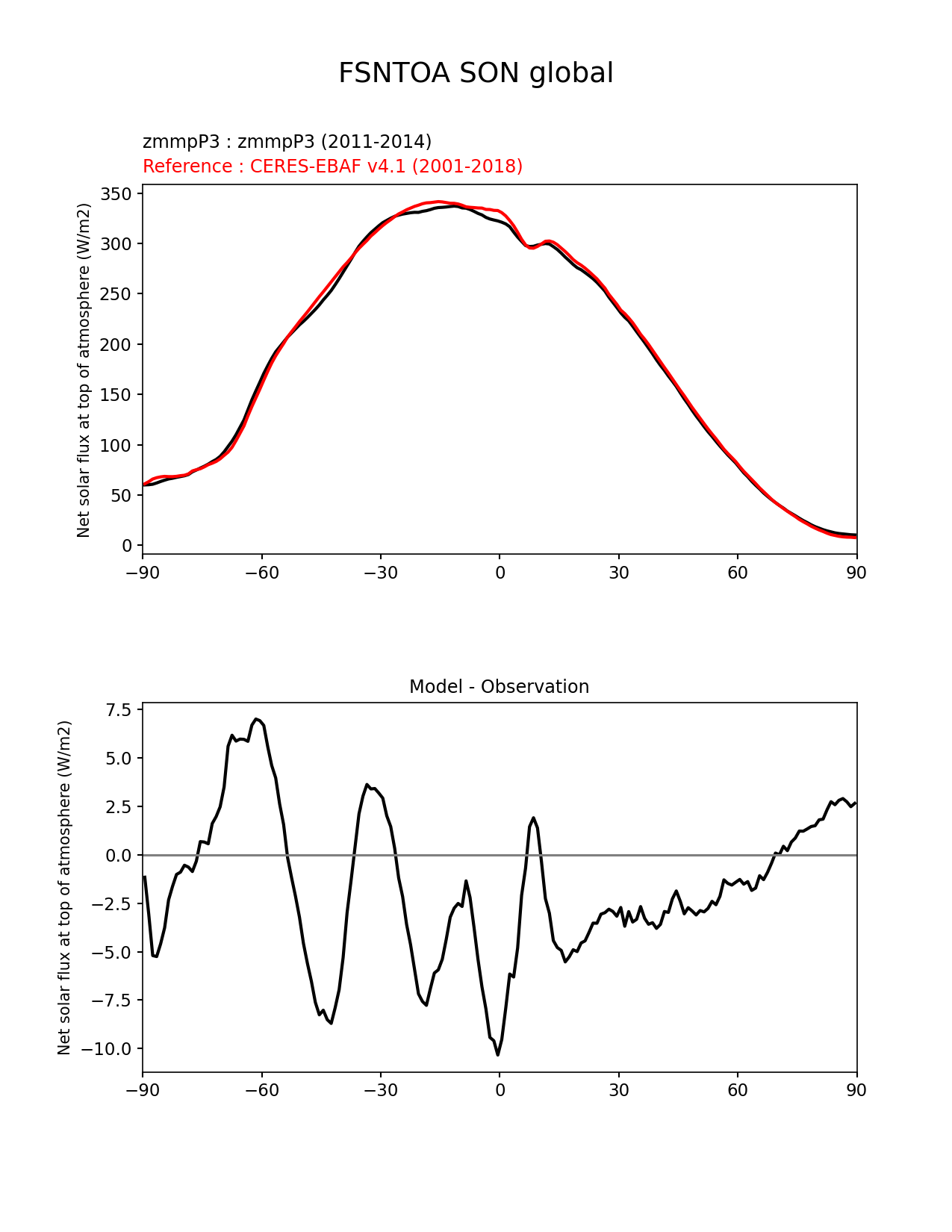 FSNTOA SON global

zmmpP3 : zmmpP3 (2011-2014)
Reference : CERES-EBAF v4.1 (2001-2018)

Net solar flux at top of atmosphere (W/m2)

350
300
250
200
150
100
50
0

−90 −60 −30 0 30 60 90

Model - Observation

Net solar flux at top of atmosphere (W/m2)

7.5
5.0
2.5
0.0
−2.5
−5.0
−7.5
−10.0

−90 −60 −30 0 30 60 90